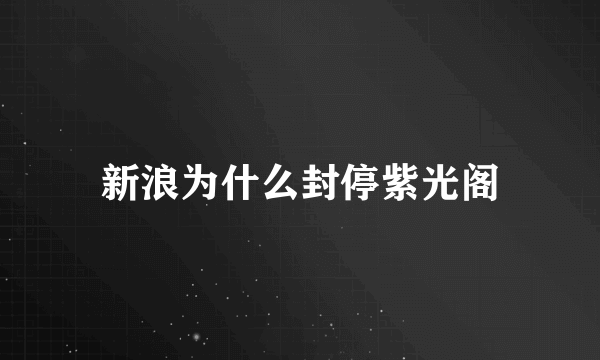 新浪为什么封停紫光阁